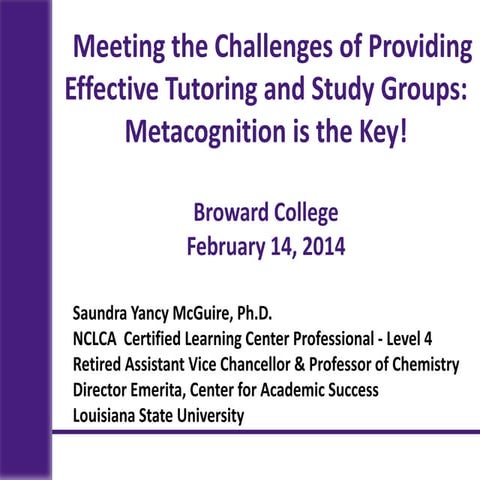 Meeting the Challenges of Providing Effective Tutoring and Study Groups: Metacognition is the Key!

Broward College
February 14, 2014

Saundra Yancy McGuire, Ph.D.
NCLCA Certified Learning Center Professional - Level 4
Retired Assistant Vice Chancellor & Professor of Chemistry
Director Emerita, Center for Academic Success
Louisiana State University